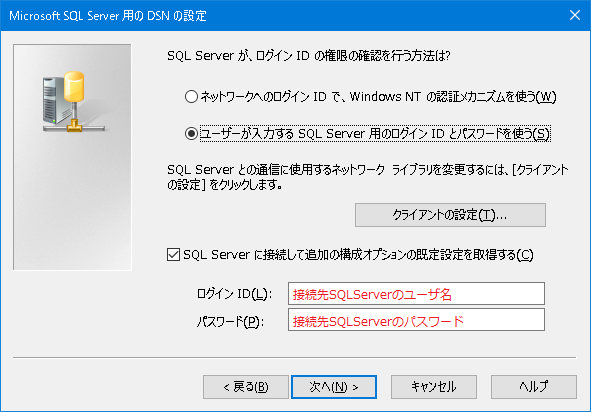 Microsoft SQL Server 用の DSN の設定

SQL Server が、ログイン ID の権限の確認を行う方法は?

ネットワークへのログイン ID で、Windows NT の認証メカニズムを使う(W)

ユーザーが入力する SQL Server 用のログイン ID とパスワードを使う(S)

SQL Server との通信に使用するネットワーク ライブラリを変更するには、[クライアントの設定] をクリックします。

クライアントの設定(T)...

SQL Server に接続して追加の構成オプションの既定設定を取得する(C)

ログイン ID(L): 接続先SQLServerのユーザ名

パスワード(P): 接続先SQLServerのパスワード

< 戻る(B)
次へ(N) >
キャンセル
ヘルプ